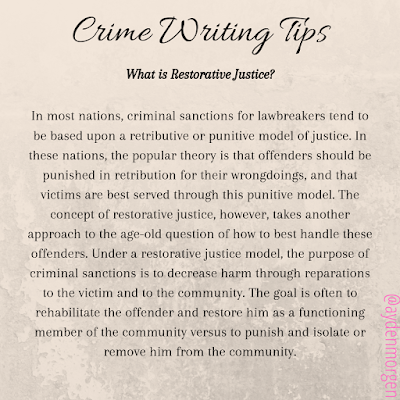 Crime Writing Tips

What is Restorative Justice?

In most nations, criminal sanctions for lawbreakers tend to be based upon a retributive or punitive model of justice. In these nations, the popular theory is that offenders should be punished in retribution for their wrongdoings, and that victims are best served through this punitive model. The concept of restorative justice, however, takes another approach to the age-old question of how to best handle these offenders. Under a restorative justice model, the purpose of criminal sanctions is to decrease harm through reparations to the victim and to the community. The goal is often to rehabilitate the offender and restore him as a functioning member of the community versus to punish and isolate or remove him from the community.

@aydenmorgen